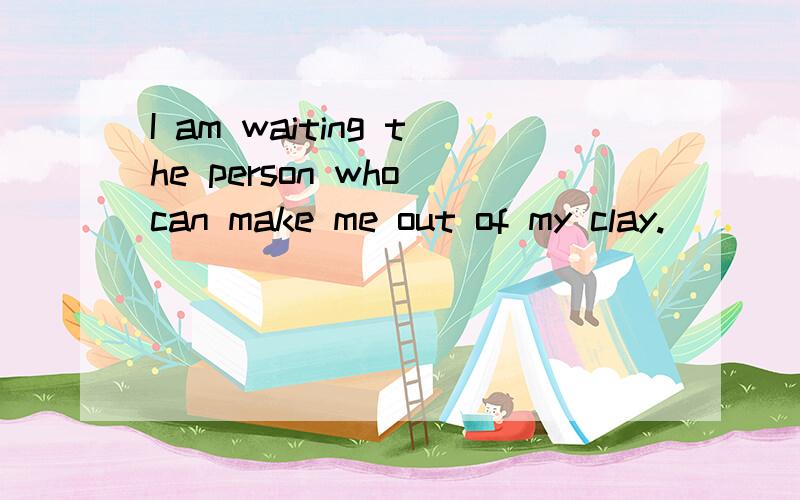 I am waiting the person who can make me out of my clay.